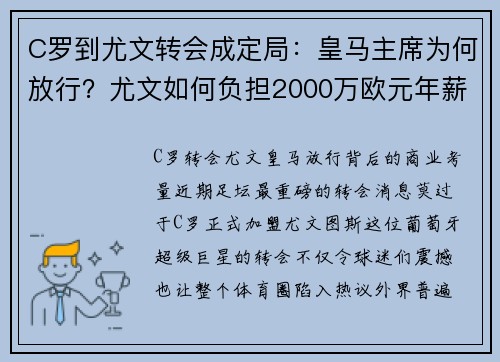 C罗到尤文转会成定局：皇马主席为何放行？尤文如何负担2000万欧元年薪

C罗转会尤文皇马放行背后的商业考量近期足坛最重磅的转会消息莫过于C罗正式加盟尤文图斯这位葡萄牙超级巨星的转会不仅令球迷们震撼也让整个体育圈陷入热议外界普遍